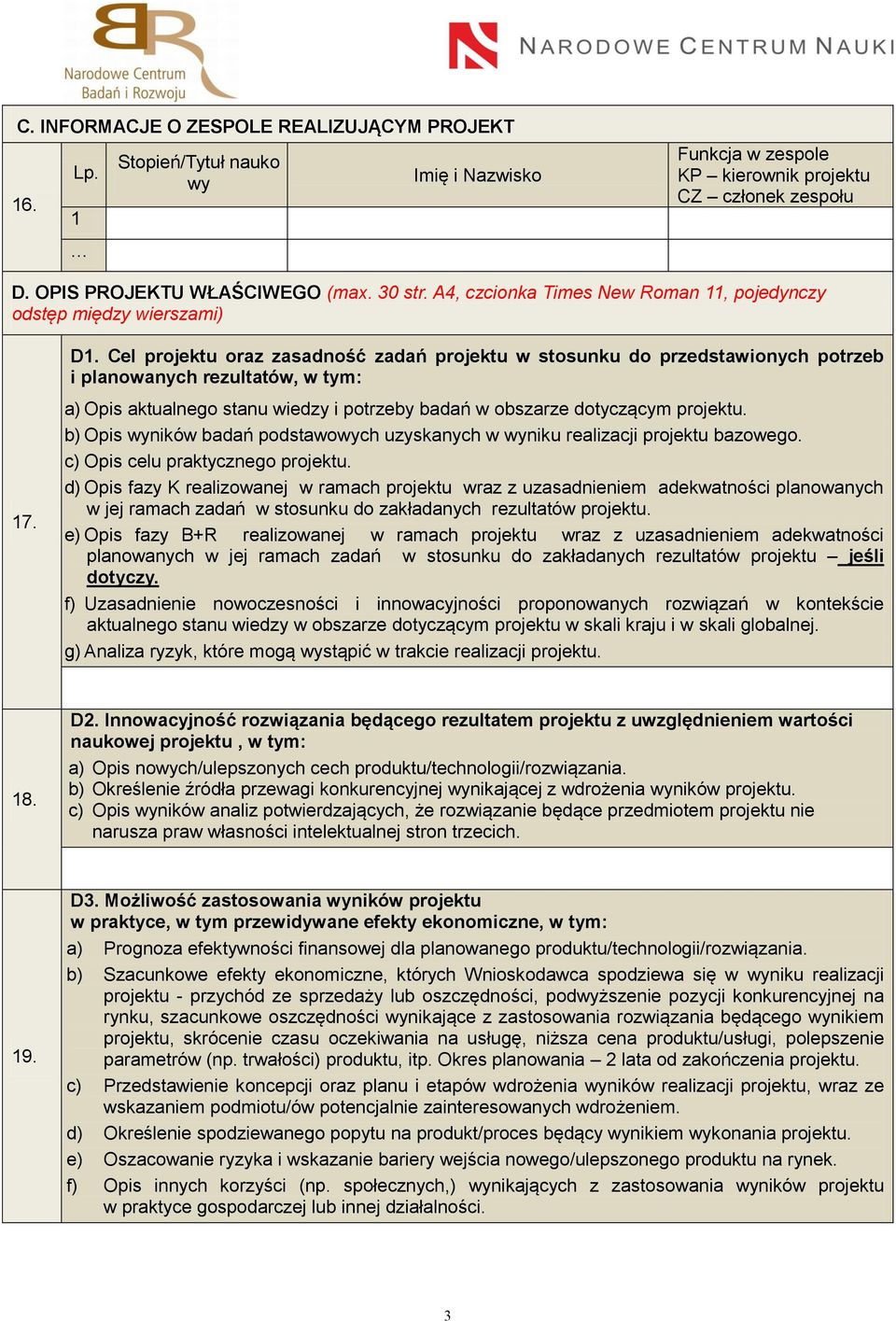 Narodowe Centrum Badań i Rozwoju

NARODOWE CENTRUM NAUKI

C. INFORMACJE O ZESPOLE REALIZUJĄCYM PROJEKT

| 16. | Lp. | Stopień/Tytuł naukowy | Imię i Nazwisko | Funkcja w zespole KP – kierownik projektu CZ – członek zespołu |
|---|---|---|---|---|
| | 1 | | | |
| | … | | | |

D. OPIS PROJEKTU WŁAŚCIWEGO (max. 30 str. A4, czcionka Times New Roman 11, pojedynczy odstęp między wierszami)

17.

D1. Cel projektu oraz zasadność zadań projektu w stosunku do przedstawionych potrzeb i planowanych rezultatów, w tym:

a) Opis aktualnego stanu wiedzy i potrzeby badań w obszarze dotyczącym projektu.
b) Opis wyników badań podstawowych uzyskanych w wyniku realizacji projektu bazowego.
c) Opis celu praktycznego projektu.
d) Opis fazy K realizowanej w ramach projektu wraz z uzasadnieniem adekwatności planowanych w jej ramach zadań w stosunku do zakładanych rezultatów projektu.
e) Opis fazy B+R realizowanej w ramach projektu wraz z uzasadnieniem adekwatności planowanych w jej ramach zadań w stosunku do zakładanych rezultatów projektu – jeśli dotyczy.
f) Uzasadnienie nowoczesności i innowacyjności proponowanych rozwiązań w kontekście aktualnego stanu wiedzy w obszarze dotyczącym projektu w skali kraju i w skali globalnej.
g) Analiza ryzyk, które mogą wystąpić w trakcie realizacji projektu.

18.

D2. Innowacyjność rozwiązania będącego rezultatem projektu z uwzględnieniem wartości naukowej projektu , w tym:

a) Opis nowych/ulepszonych cech produktu/technologii/rozwiązania.
b) Określenie źródła przewagi konkurencyjnej wynikającej z wdrożenia wyników projektu.
c) Opis wyników analiz potwierdzających, że rozwiązanie będące przedmiotem projektu nie narusza praw własności intelektualnej stron trzecich.

19.

D3. Możliwość zastosowania wyników projektu w praktyce, w tym przewidywane efekty ekonomiczne, w tym:

a) Prognoza efektywności finansowej dla planowanego produktu/technologii/rozwiązania.
b) Szacunkowe efekty ekonomiczne, których Wnioskodawca spodziewa się w wyniku realizacji projektu - przychód ze sprzedaży lub oszczędności, podwyższenie pozycji konkurencyjnej na rynku, szacunkowe oszczędności wynikające z zastosowania rozwiązania będącego wynikiem projektu, skrócenie czasu oczekiwania na usługę, niższa cena produktu/usługi, polepszenie parametrów (np. trwałości) produktu, itp. Okres planowania – 2 lata od zakończenia projektu.
c) Przedstawienie koncepcji oraz planu i etapów wdrożenia wyników realizacji projektu, wraz ze wskazaniem podmiotu/ów potencjalnie zainteresowanych wdrożeniem.
d) Określenie spodziewanego popytu na produkt/proces będący wynikiem wykonania projektu.
e) Oszacowanie ryzyka i wskazanie bariery wejścia nowego/ulepszonego produktu na rynek.
f) Opis innych korzyści (np. społecznych,) wynikających z zastosowania wyników projektu w praktyce gospodarczej lub innej działalności.

3